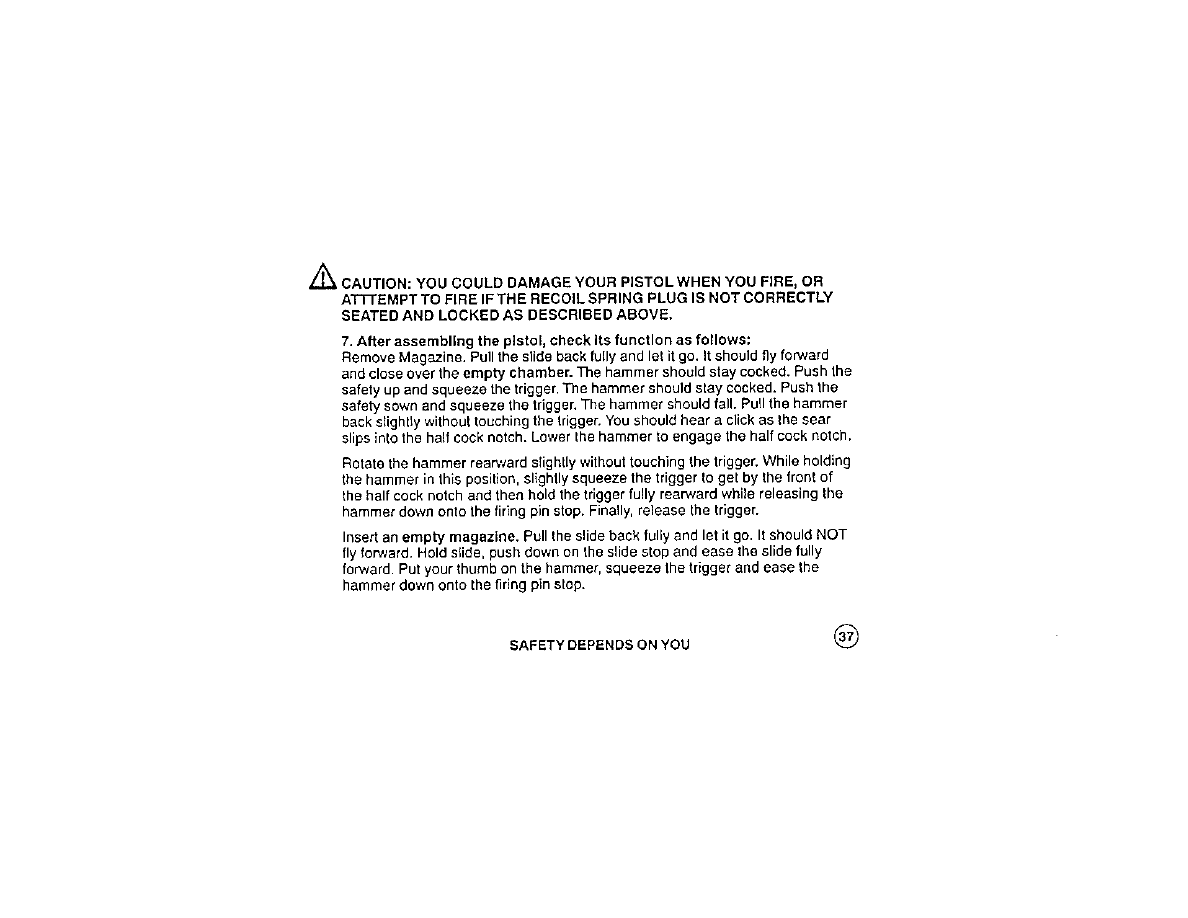 CAUTION: YOU COULD DAMAGE YOUR PISTOL WHEN YOU FIRE, OR ATTTEMPT TO FIRE IF THE RECOIL SPRING PLUG IS NOT CORRECTLY SEATED AND LOCKED AS DESCRIBED ABOVE.

7. After assembling the pistol, check its function as follows:
Remove Magazine. Pull the slide back fully and let it go. It should fly forward and close over the empty chamber. The hammer should stay cocked. Push the safety up and squeeze the trigger. The hammer should stay cocked. Push the safety sown and squeeze the trigger. The hammer should fall. Pull the hammer back slightly without touching the trigger. You should hear a click as the sear slips into the half cock notch. Lower the hammer to engage the half cock notch.

Rotate the hammer rearward slightly without touching the trigger. While holding the hammer in this position, slightly squeeze the trigger to get by the front of the half cock notch and then hold the trigger fully rearward while releasing the hammer down onto the firing pin stop. Finally, release the trigger.

Insert an empty magazine. Pull the slide back fully and let it go. It should NOT fly forward. Hold slide, push down on the slide stop and ease the slide fully forward. Put your thumb on the hammer, squeeze the trigger and ease the hammer down onto the firing pin stop.

SAFETY DEPENDS ON YOU

37